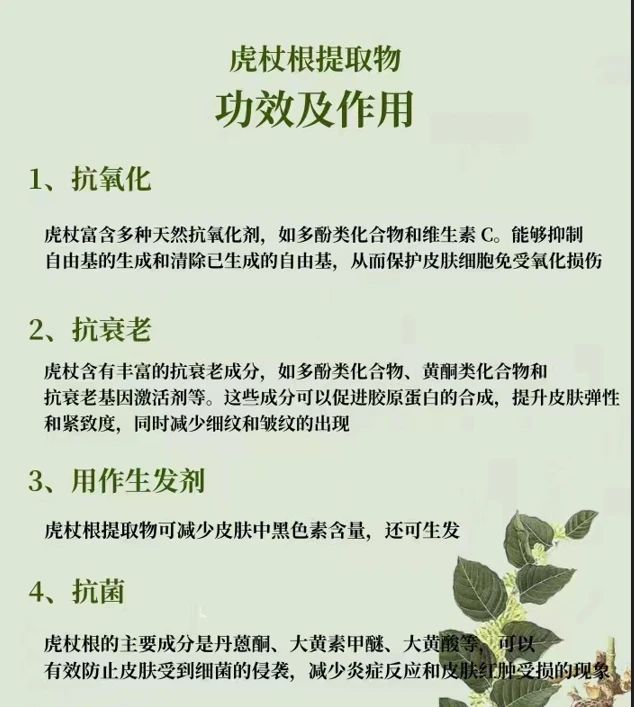 虎杖根提取物
功效及作用

1、抗氧化

虎杖富含多种天然抗氧化剂，如多酚类化合物和维生素 C。能够抑制自由基的生成和清除已生成的自由基，从而保护皮肤细胞免受氧化损伤

2、抗衰老

虎杖含有丰富的抗衰老成分，如多酚类化合物、黄酮类化合物和抗衰老基因激活剂等。这些成分可以促进胶原蛋白的合成，提升皮肤弹性和紧致度，同时减少细纹和皱纹的出现

3、用作生发剂

虎杖根提取物可减少皮肤中黑色素含量，还可生发

4、抗菌

虎杖根的主要成分是丹蒽酮、大黄素甲醚、大黄酸等，可以有效防止皮肤受到细菌的侵袭，减少炎症反应和皮肤红肿受损的现象